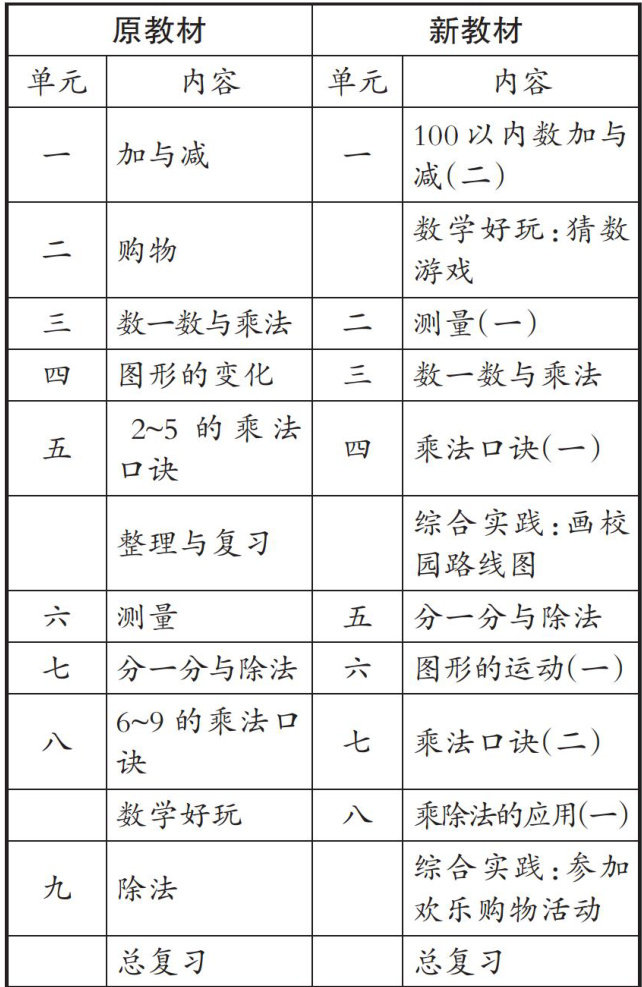 | 原教材 | | 新教材 | |
|---|---|---|---|
| 单元 | 内容 | 单元 | 内容 |
| 一 | 加与减 | 一 | 100 以内数加与减(二) |
| 二 | 购物 | | 数学好玩：猜数游戏 |
| 三 | 数一数与乘法 | 二 | 测量(一) |
| 四 | 图形的变化 | 三 | 数一数与乘法 |
| 五 | 2~5 的乘法口诀 | 四 | 乘法口诀(一) |
| | 整理与复习 | | 综合实践：画校园路线图 |
| 六 | 测量 | 五 | 分一分与除法 |
| 七 | 分一分与除法 | 六 | 图形的运动(一) |
| 八 | 6~9 的乘法口诀 | 七 | 乘法口诀(二) |
| | 数学好玩 | 八 | 乘除法的应用(一) |
| 九 | 除法 | | 综合实践：参加欢乐购物活动 |
| | 总复习 | | 总复习 |